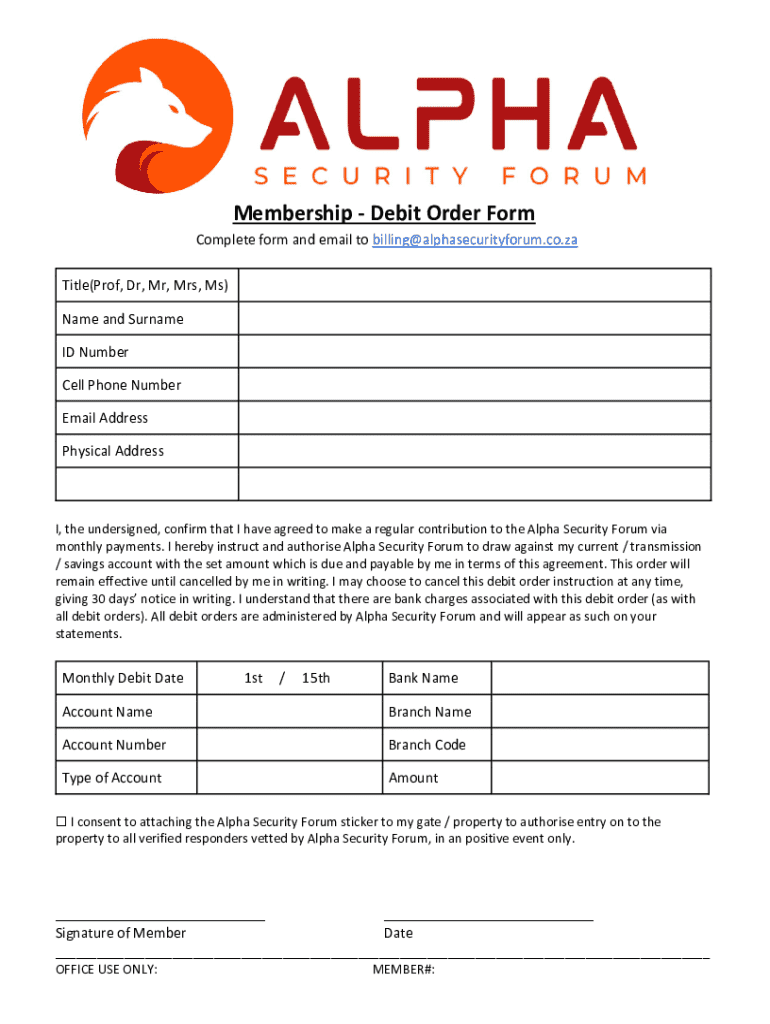 ALPHA
SECURITY FORUM

Membership - Debit Order Form

Complete form and email to billing@alphasecurityforum.co.za

| Title(Prof, Dr, Mr, Mrs, Ms) | |
|---|---|
| Name and Surname | |
| ID Number | |
| Cell Phone Number | |
| Email Address | |
| Physical Address | |
| | |

I, the undersigned, confirm that I have agreed to make a regular contribution to the Alpha Security Forum via monthly payments. I hereby instruct and authorise Alpha Security Forum to draw against my current / transmission / savings account with the set amount which is due and payable by me in terms of this agreement. This order will remain effective until cancelled by me in writing. I may choose to cancel this debit order instruction at any time, giving 30 days' notice in writing. I understand that there are bank charges associated with this debit order (as with all debit orders). All debit orders are administered by Alpha Security Forum and will appear as such on your statements.

| Monthly Debit Date | 1st / 15th | Bank Name | |
|---|---|---|---|
| Account Name | | Branch Name | |
| Account Number | | Branch Code | |
| Type of Account | | Amount | |

☐ I consent to attaching the Alpha Security Forum sticker to my gate / property to authorise entry on to the property to all verified responders vetted by Alpha Security Forum, in an positive event only.

Signature of Member

Date

OFFICE USE ONLY:

MEMBER#: